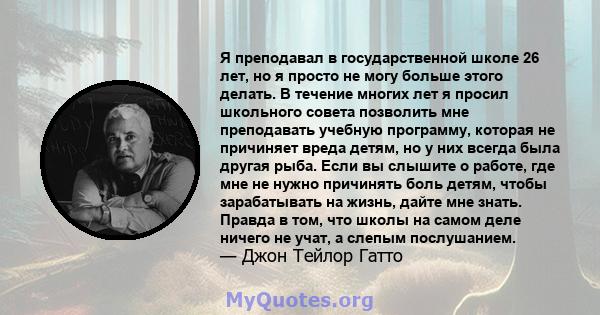 Я преподавал в государственной школе 26 лет, но я просто не могу больше этого делать. В течение многих лет я просил школьного совета позволить мне преподавать учебную программу, которая не причиняет вреда детям, но у них всегда была другая рыба. Если вы слышите о работе, где мне не нужно причинять боль детям, чтобы зарабатывать на жизнь, дайте мне знать. Правда в том, что школы на самом деле ничего не учат, а слепым послушанием.
— Джон Тейлор Гатто

MyQuotes.org